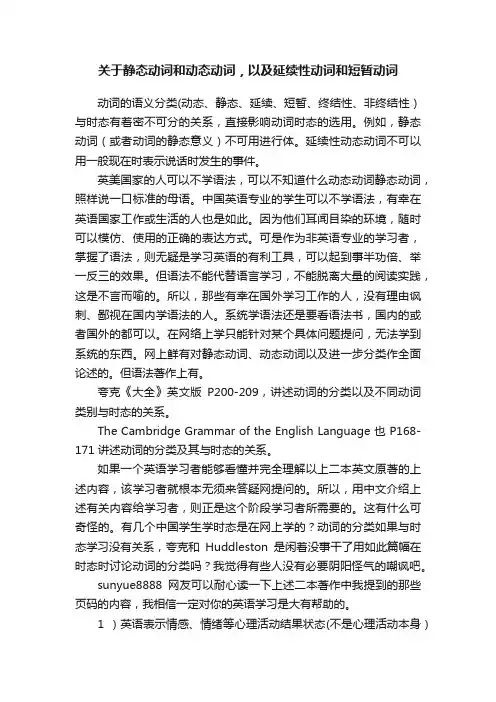 关于静态动词和动态动词，以及延续性动词和短暂动词

动词的语义分类(动态、静态、延续、短暂、终结性、非终结性）与时态有着密不可分的关系，直接影响动词时态的选用。例如，静态动词（或者动词的静态意义）不可用进行体。延续性动态动词不可以用一般现在时表示说话时发生的事件。

英美国家的人可以不学语法，可以不知道什么动态动词静态动词，照样说一口标准的母语。中国英语专业的学生可以不学语法，有幸在英语国家工作或生活的人也是如此。因为他们耳闻目染的环境，随时可以模仿、使用的正确的表达方式。可是作为非英语专业的学习者，掌握了语法，则无疑是学习英语的有利工具，可以起到事半功倍、举一反三的效果。但语法不能代替语言学习，不能脱离大量的阅读实践，这是不言而喻的。所以，那些有幸在国外学习工作的人，没有理由讽刺、鄙视在国内学语法的人。系统学语法还是要看语法书，国内的或者国外的都可以。在网络上学只能针对某个具体问题提问，无法学到系统的东西。网上鲜有对静态动词、动态动词以及进一步分类作全面论述的。但语法著作上有。

夸克《大全》英文版 P200-209，讲述动词的分类以及不同动词类别与时态的关系。

The Cambridge Grammar of the English Language 也 P168-171 讲述动词的分类及其与时态的关系。

如果一个英语学习者能够看懂并完全理解以上二本英文原著的上述内容，该学习者就根本无须来答疑网提问的。所以，用中文介绍上述有关内容给学习者，则正是这个阶段学习者所需要的。这有什么可奇怪的。有几个中国学生学时态是在网上学的？动词的分类如果与时态学习没有关系，夸克和 Huddleston 是闲着没事干了用如此篇幅在时态时讨论动词的分类吗？我觉得有些人没有必要阴阳怪气的嘲讽吧。

sunyue8888 网友可以耐心读一下上述二本著作中我提到的那些页码的内容，我相信一定对你的英语学习是大有帮助的。

1 ）英语表示情感、情绪等心理活动结果状态(不是心理活动本身）